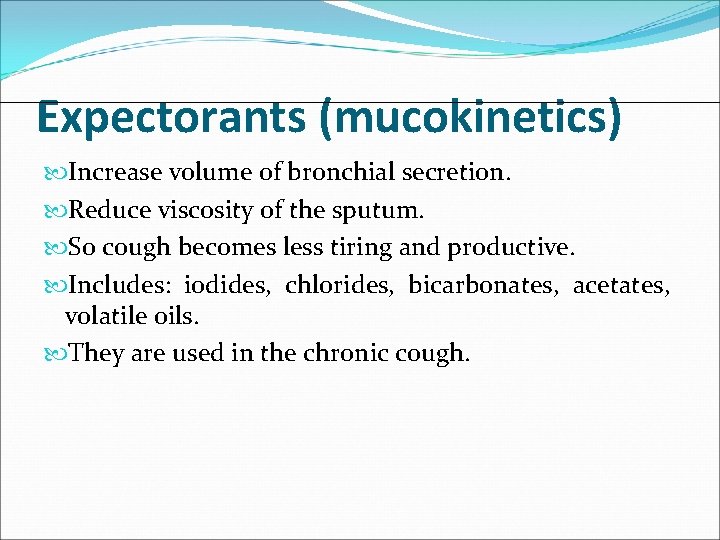 Expectorants (mucokinetics)

Increase volume of bronchial secretion.

Reduce viscosity of the sputum.

So cough becomes less tiring and productive.

Includes: iodides, chlorides, bicarbonates, acetates, volatile oils.

They are used in the chronic cough.